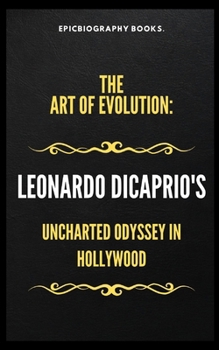 EPICBIOGRAPHY BOOKS.

THE
ART OF EVOLUTION:

LEONARDO DICAPRIO'S

UNCHARTED ODYSSEY IN HOLLYWOOD